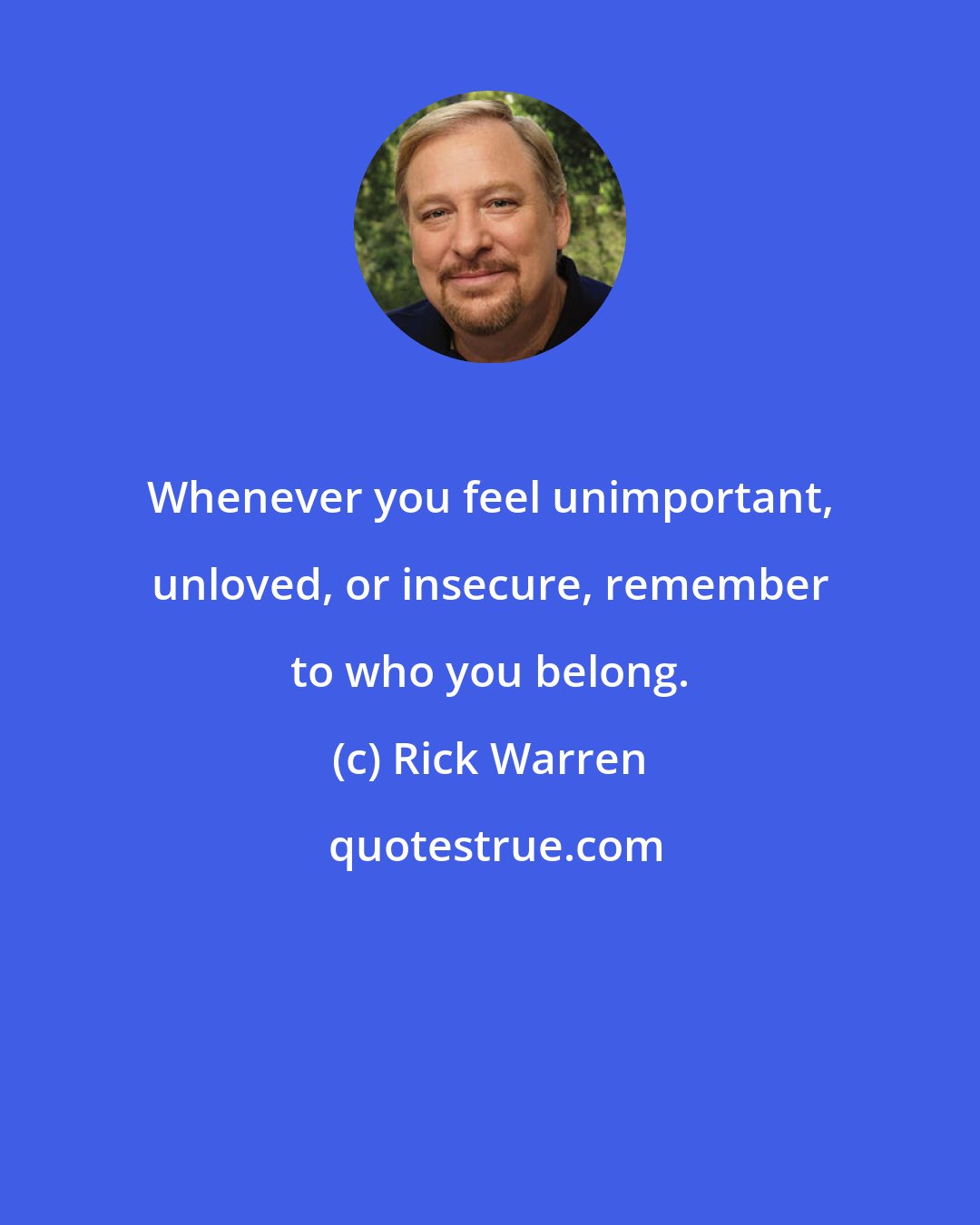 Whenever you feel unimportant, unloved, or insecure, remember to who you belong.

(c) Rick Warren

quotestrue.com